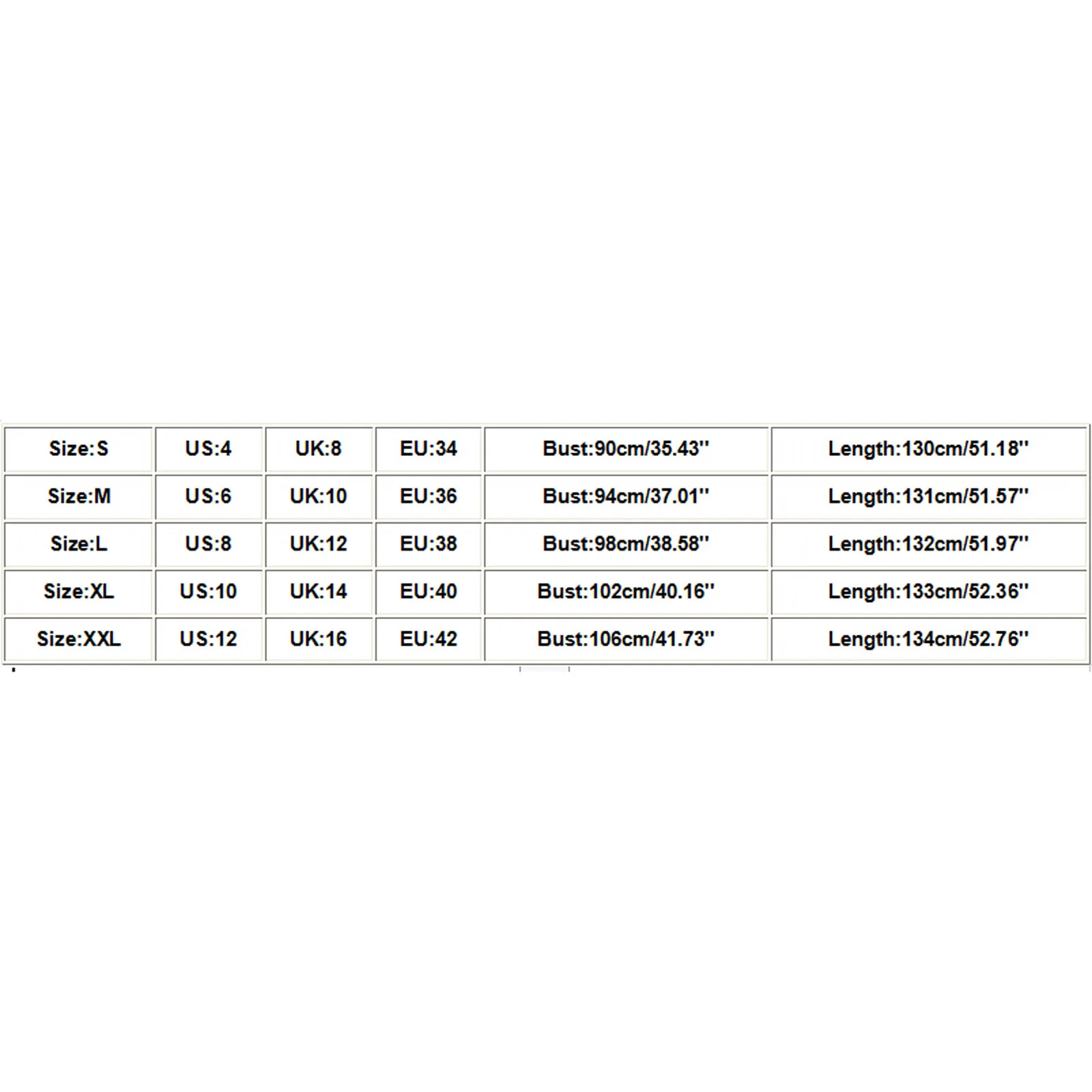 | Size:S | US:4 | UK:8 | EU:34 | Bust:90cm/35.43'' | Length:130cm/51.18'' |
|---|---|---|---|---|---|
| Size:M | US:6 | UK:10 | EU:36 | Bust:94cm/37.01'' | Length:131cm/51.57'' |
| Size:L | US:8 | UK:12 | EU:38 | Bust:98cm/38.58'' | Length:132cm/51.97'' |
| Size:XL | US:10 | UK:14 | EU:40 | Bust:102cm/40.16'' | Length:133cm/52.36'' |
| Size:XXL | US:12 | UK:16 | EU:42 | Bust:106cm/41.73'' | Length:134cm/52.76'' |